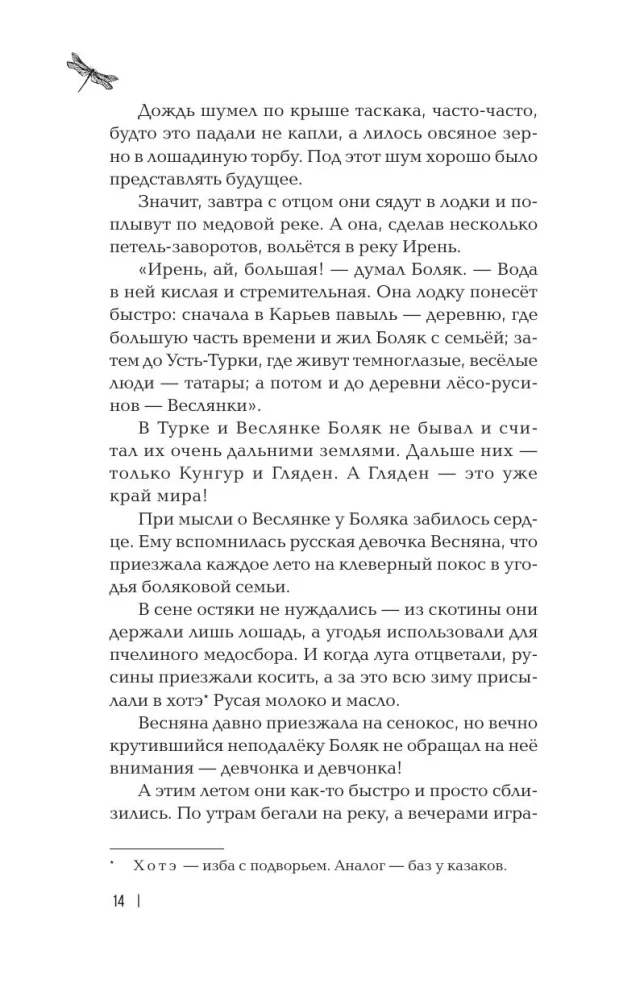 Дождь шумел по крыше таскака, часто-часто, будто это падали не капли, а лилось овсяное зерно в лошадиную торбу. Под этот шум хорошо было представлять будущее.

Значит, завтра с отцом они сядут в лодки и поплывут по медовой реке. А она, сделав несколько петель-заворотов, вольётся в реку Ирень.

«Ирень, ай, большая! — думал Боляк. — Вода в ней кислая и стремительная. Она лодку понесёт быстро: сначала в Карьев павыль — деревню, где большую часть времени и жил Боляк с семьёй; затем до Усть-Турки, где живут темноглазые, весёлые люди — татары; а потом и до деревни лёсо-русинов — Веслянки».

В Турке и Веслянке Боляк не бывал и считал их очень дальними землями. Дальше них — только Кунгур и Гляден. А Гляден — это уже край мира!

При мысли о Веслянке у Боляка забилось сердце. Ему вспомнилась русская девочка Весняна, что приезжала каждое лето на клеверный покос в угодья боляковой семьи.

В сене остяки не нуждались — из скотины они держали лишь лошадь, а угодья использовали для пчелиного медосбора. И когда луга отцветали, русины приезжали косить, а за это всю зиму присылали в хотэ* Русая молоко и масло.

Весняна давно приезжала на сенокос, но вечно крутившийся неподалёку Боляк не обращал на неё внимания — девчонка и девчонка!

А этим летом они как-то быстро и просто сблизились. По утрам бегали на реку, а вечерами игра-

* Хотэ — изба с подворьем. Аналог — баз у казаков.

14 |